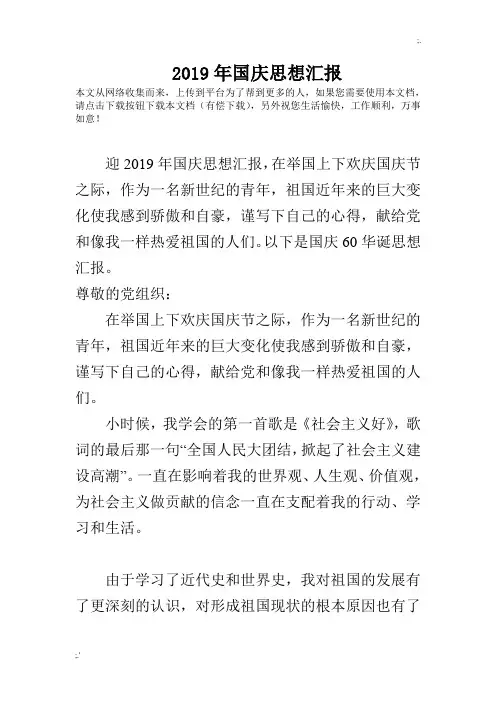 2019年国庆思想汇报

本文从网络收集而来，上传到平台为了帮到更多的人，如果您需要使用本文档，请点击下载按钮下载本文档（有偿下载），另外祝您生活愉快，工作顺利，万事如意！

迎2019年国庆思想汇报，在举国上下欢庆国庆节之际，作为一名新世纪的青年，祖国近年来的巨大变化使我感到骄傲和自豪，谨写下自己的心得，献给党和像我一样热爱祖国的人们。以下是国庆60华诞思想汇报。

尊敬的党组织：

在举国上下欢庆国庆节之际，作为一名新世纪的青年，祖国近年来的巨大变化使我感到骄傲和自豪，谨写下自己的心得，献给党和像我一样热爱祖国的人们。

小时候，我学会的第一首歌是《社会主义好》，歌词的最后那一句“全国人民大团结，掀起了社会主义建设高潮”。一直在影响着我的世界观、人生观、价值观，为社会主义做贡献的信念一直在支配着我的行动、学习和生活。

由于学习了近代史和世界史，我对祖国的发展有了更深刻的认识，对形成祖国现状的根本原因也有了